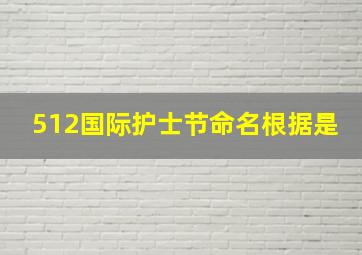 512国际护士节命名根据是